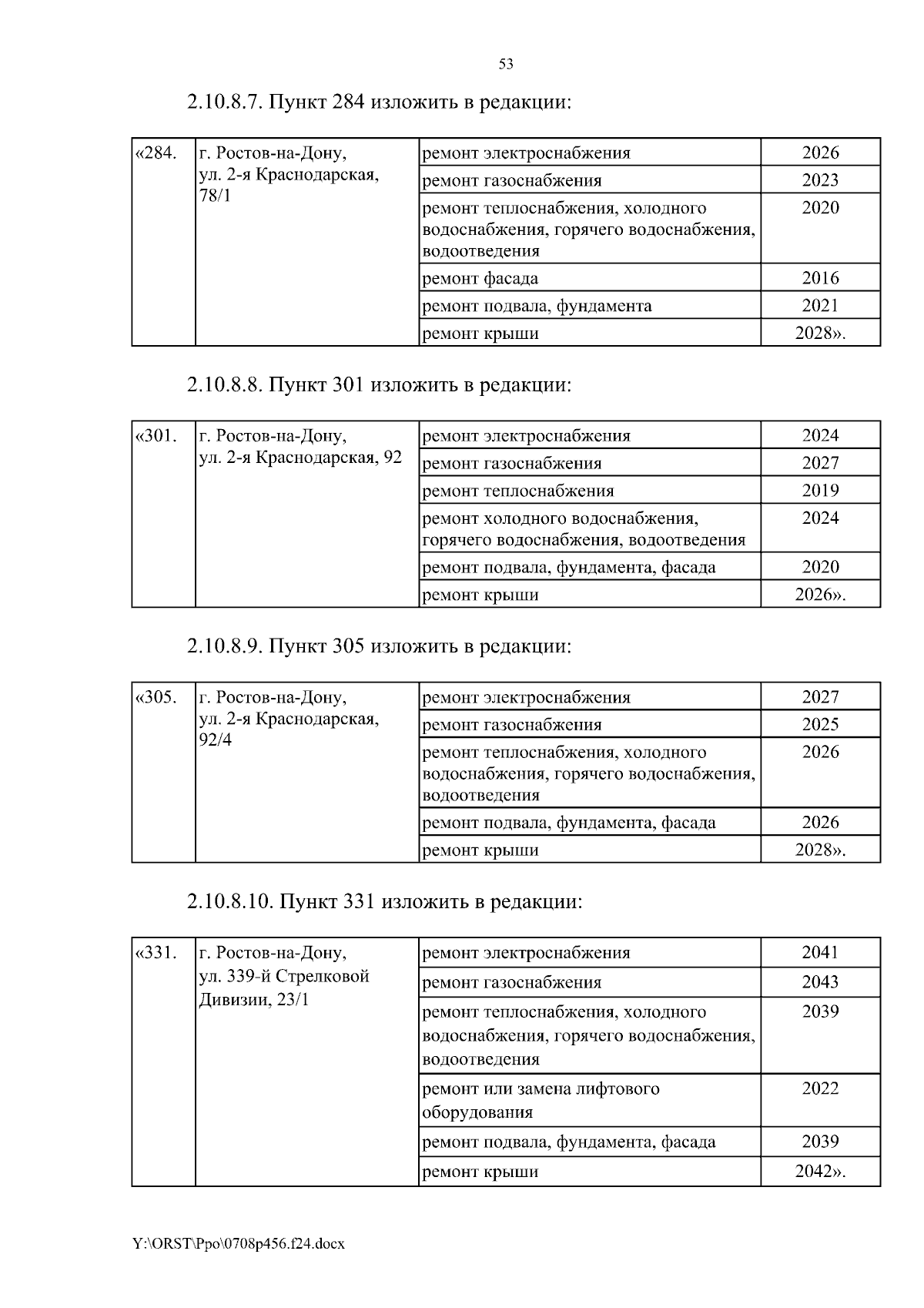 53

2.10.8.7. Пункт 284 изложить в редакции:

| «284. | г. Ростов-на-Дону, ул. 2-я Краснодарская, 78/1 | ремонт электроснабжения | 2026 |
|---|---|---|---|
| | | ремонт газоснабжения | 2023 |
| | | ремонт теплоснабжения, холодного водоснабжения, горячего водоснабжения, водоотведения | 2020 |
| | | ремонт фасада | 2016 |
| | | ремонт подвала, фундамента | 2021 |
| | | ремонт крыши | 2028». |

2.10.8.8. Пункт 301 изложить в редакции:

| «301. | г. Ростов-на-Дону, ул. 2-я Краснодарская, 92 | ремонт электроснабжения | 2024 |
|---|---|---|---|
| | | ремонт газоснабжения | 2027 |
| | | ремонт теплоснабжения | 2019 |
| | | ремонт холодного водоснабжения, горячего водоснабжения, водоотведения | 2024 |
| | | ремонт подвала, фундамента, фасада | 2020 |
| | | ремонт крыши | 2026». |

2.10.8.9. Пункт 305 изложить в редакции:

| «305. | г. Ростов-на-Дону, ул. 2-я Краснодарская, 92/4 | ремонт электроснабжения | 2027 |
|---|---|---|---|
| | | ремонт газоснабжения | 2025 |
| | | ремонт теплоснабжения, холодного водоснабжения, горячего водоснабжения, водоотведения | 2026 |
| | | ремонт подвала, фундамента, фасада | 2026 |
| | | ремонт крыши | 2028». |

2.10.8.10. Пункт 331 изложить в редакции:

| «331. | г. Ростов-на-Дону, ул. 339-й Стрелковой Дивизии, 23/1 | ремонт электроснабжения | 2041 |
|---|---|---|---|
| | | ремонт газоснабжения | 2043 |
| | | ремонт теплоснабжения, холодного водоснабжения, горячего водоснабжения, водоотведения | 2039 |
| | | ремонт или замена лифтового оборудования | 2022 |
| | | ремонт подвала, фундамента, фасада | 2039 |
| | | ремонт крыши | 2042». |

Y:\ORST\Ppo\0708p456.f24.docx